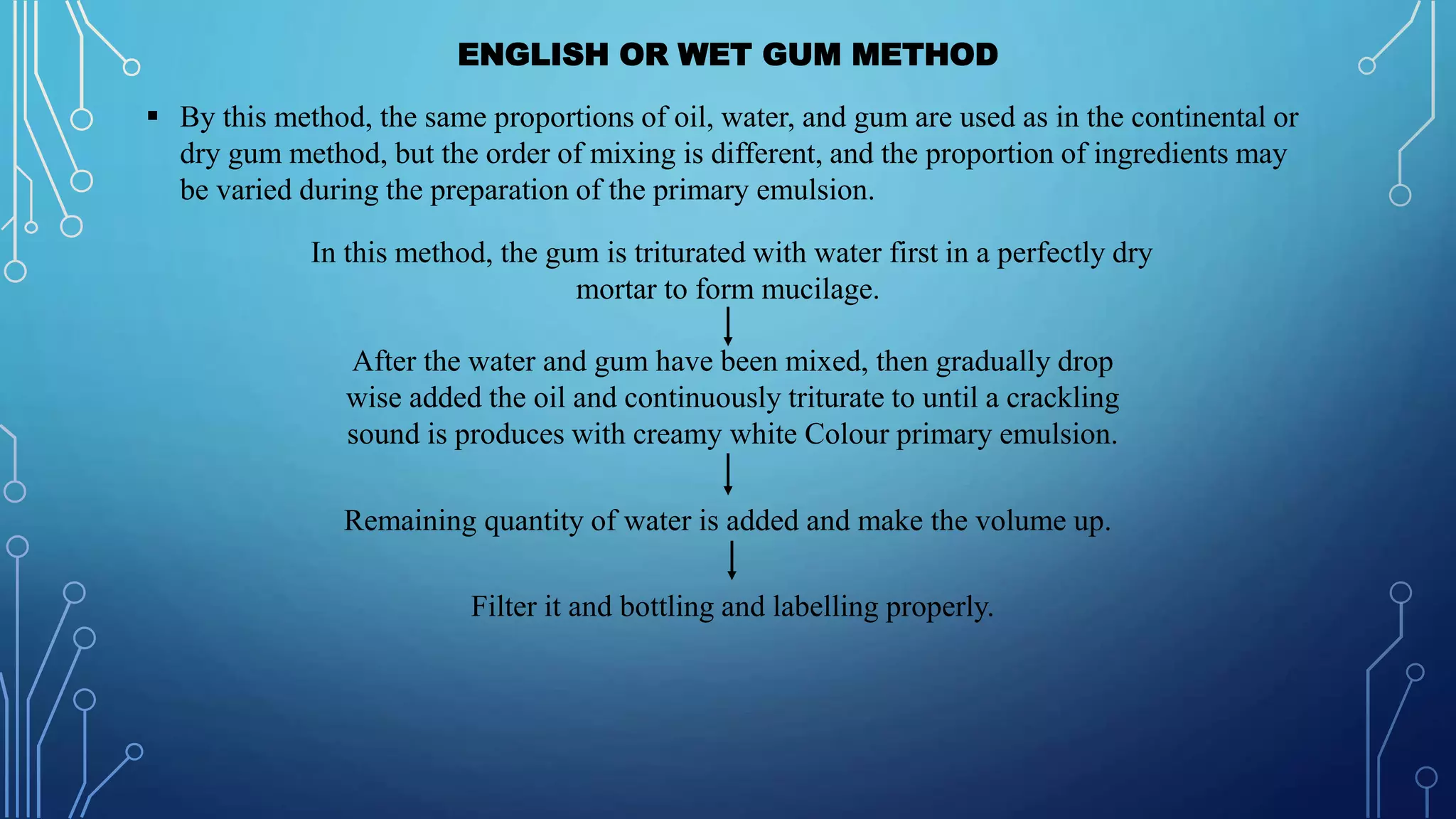 ENGLISH OR WET GUM METHOD

▪ By this method, the same proportions of oil, water, and gum are used as in the continental or dry gum method, but the order of mixing is different, and the proportion of ingredients may be varied during the preparation of the primary emulsion.

In this method, the gum is triturated with water first in a perfectly dry mortar to form mucilage.

After the water and gum have been mixed, then gradually drop wise added the oil and continuously triturate to until a crackling sound is produces with creamy white Colour primary emulsion.

Remaining quantity of water is added and make the volume up.

Filter it and bottling and labelling properly.